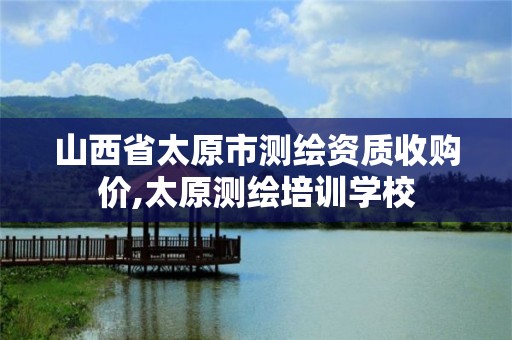 山西省太原市测绘资质收购价,太原测绘培训学校